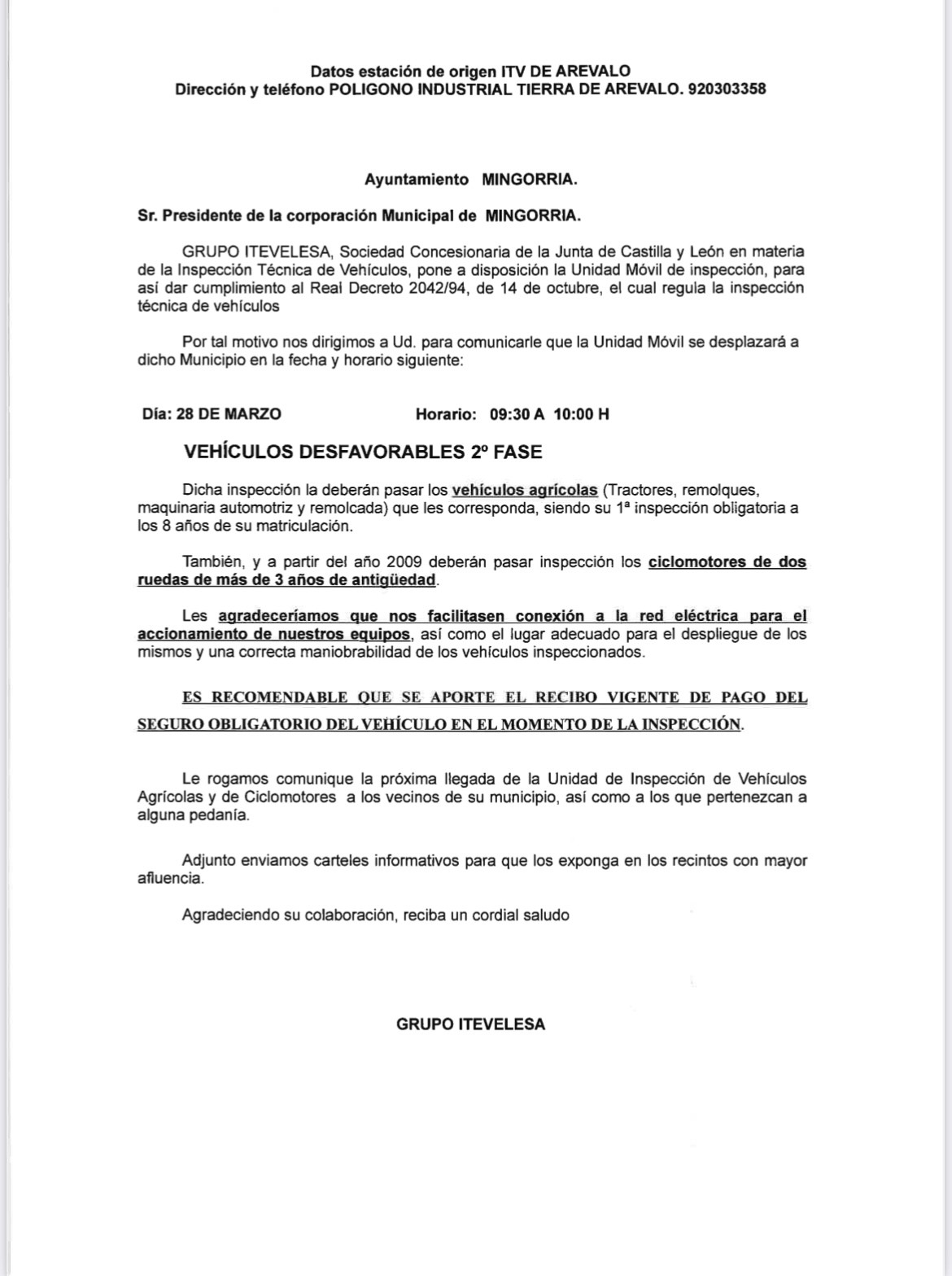 Datos estación de origen ITV DE AREVALO
Dirección y teléfono POLIGONO INDUSTRIAL TIERRA DE AREVALO. 920303358

Ayuntamiento MINGORRIA.

Sr. Presidente de la corporación Municipal de MINGORRIA.

GRUPO ITEVELESA, Sociedad Concesionaria de la Junta de Castilla y León en materia de la Inspección Técnica de Vehículos, pone a disposición la Unidad Móvil de inspección, para así dar cumplimiento al Real Decreto 2042/94, de 14 de octubre, el cual regula la inspección técnica de vehículos

Por tal motivo nos dirigimos a Ud. para comunicarle que la Unidad Móvil se desplazará a dicho Municipio en la fecha y horario siguiente:

Día: 28 DE MARZO Horario: 09:30 A 10:00 H

VEHÍCULOS DESFAVORABLES 2º FASE

Dicha inspección la deberán pasar los vehículos agrícolas (Tractores, remolques, maquinaria automotriz y remolcada) que les corresponda, siendo su 1ª inspección obligatoria a los 8 años de su matriculación.

También, y a partir del año 2009 deberán pasar inspección los ciclomotores de dos ruedas de más de 3 años de antigüedad.

Les agradeceríamos que nos facilitasen conexión a la red eléctrica para el accionamiento de nuestros equipos, así como el lugar adecuado para el despliegue de los mismos y una correcta maniobrabilidad de los vehículos inspeccionados.

ES RECOMENDABLE QUE SE APORTE EL RECIBO VIGENTE DE PAGO DEL SEGURO OBLIGATORIO DEL VEHÍCULO EN EL MOMENTO DE LA INSPECCIÓN.

Le rogamos comunique la próxima llegada de la Unidad de Inspección de Vehículos Agrícolas y de Ciclomotores a los vecinos de su municipio, así como a los que pertenezcan a alguna pedanía.

Adjunto enviamos carteles informativos para que los exponga en los recintos con mayor afluencia.

Agradeciendo su colaboración, reciba un cordial saludo

GRUPO ITEVELESA